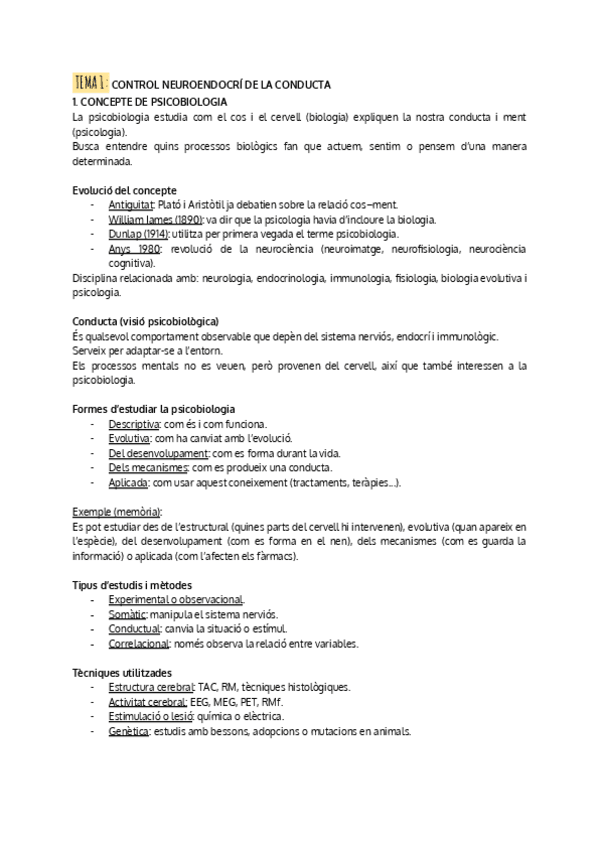 TEMA 1: CONTROL NEUROENDOCRÍ DE LA CONDUCTA
1. CONCEPTE DE PSICOBIOLOGIA
La psicobiologia estudia com el cos i el cervell (biologia) expliquen la nostra conducta i ment (psicologia).
Busca entendre quins processos biològics fan que actuem, sentim o pensem d'una manera determinada.

Evolució del concepte
- Antiguitat: Plató i Aristòtil ja debatien sobre la relació cos–ment.
- William James (1890): va dir que la psicologia havia d'incloure la biologia.
- Dunlap (1914): utilitza per primera vegada el terme psicobiologia.
- Anys 1980: revolució de la neurociència (neuroimatge, neurofisiologia, neurociència cognitiva).
Disciplina relacionada amb: neurologia, endocrinologia, immunologia, fisiologia, biologia evolutiva i psicologia.

Conducta (visió psicobiològica)
És qualsevol comportament observable que depèn del sistema nerviós, endocrí i immunològic.
Serveix per adaptar-se a l'entorn.
Els processos mentals no es veuen, però provenen del cervell, així que també interessen a la psicobiologia.

Formes d'estudiar la psicobiologia
- Descriptiva: com és i com funciona.
- Evolutiva: com ha canviat amb l'evolució.
- Del desenvolupament: com es forma durant la vida.
- Dels mecanismes: com es produeix una conducta.
- Aplicada: com usar aquest coneixement (tractaments, teràpies...).

Exemple (memòria):
Es pot estudiar des de l'estructural (quines parts del cervell hi intervenen), evolutiva (quan apareix en l'espècie), del desenvolupament (com es forma en el nen), dels mecanismes (com es guarda la informació) o aplicada (com l'afecten els fàrmacs).

Tipus d'estudis i mètodes
- Experimental o observacional.
- Somàtic: manipula el sistema nerviós.
- Conductual: canvia la situació o estímul.
- Correlacional: només observa la relació entre variables.

Tècniques utilitzades
- Estructura cerebral: TAC, RM, tècniques histològiques.
- Activitat cerebral: EEG, MEG, PET, RMf.
- Estimulació o lesió: química o elèctrica.
- Genètica: estudis amb bessons, adopcions o mutacions en animals.